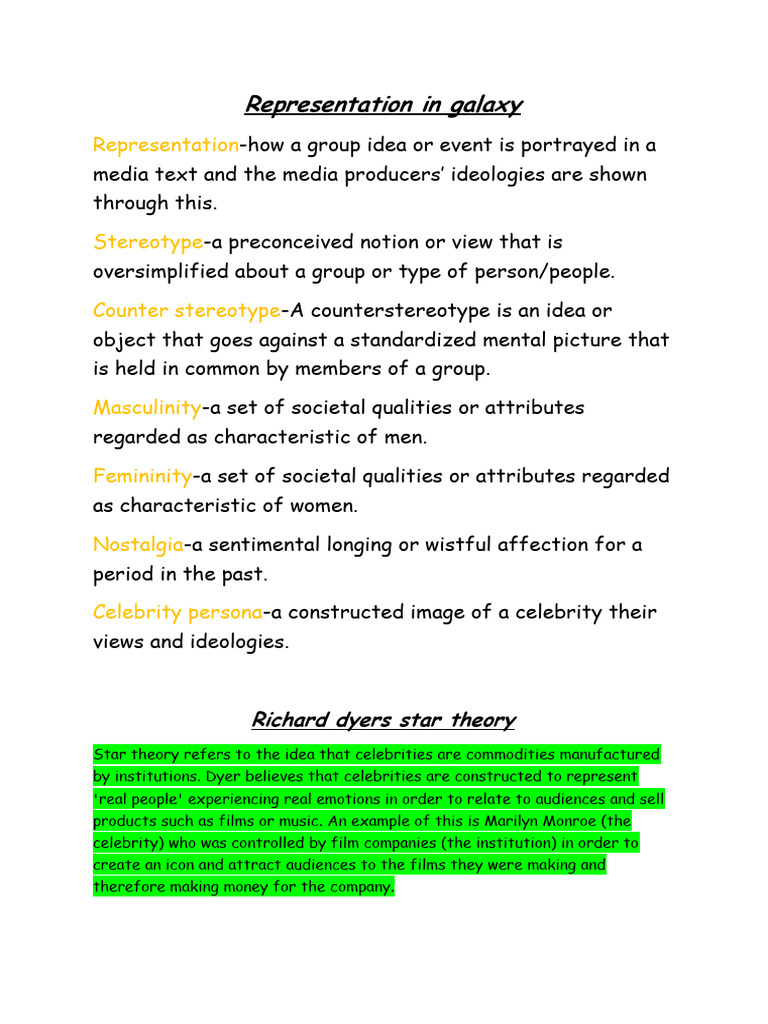 Representation in galaxy

Representation-how a group idea or event is portrayed in a media text and the media producers' ideologies are shown through this.

Stereotype-a preconceived notion or view that is oversimplified about a group or type of person/people.

Counter stereotype-A counterstereotype is an idea or object that goes against a standardized mental picture that is held in common by members of a group.

Masculinity-a set of societal qualities or attributes regarded as characteristic of men.

Femininity-a set of societal qualities or attributes regarded as characteristic of women.

Nostalgia-a sentimental longing or wistful affection for a period in the past.

Celebrity persona-a constructed image of a celebrity their views and ideologies.

Richard dyers star theory

Star theory refers to the idea that celebrities are commodities manufactured by institutions. Dyer believes that celebrities are constructed to represent 'real people' experiencing real emotions in order to relate to audiences and sell products such as films or music. An example of this is Marilyn Monroe (the celebrity) who was controlled by film companies (the institution) in order to create an icon and attract audiences to the films they were making and therefore making money for the company.